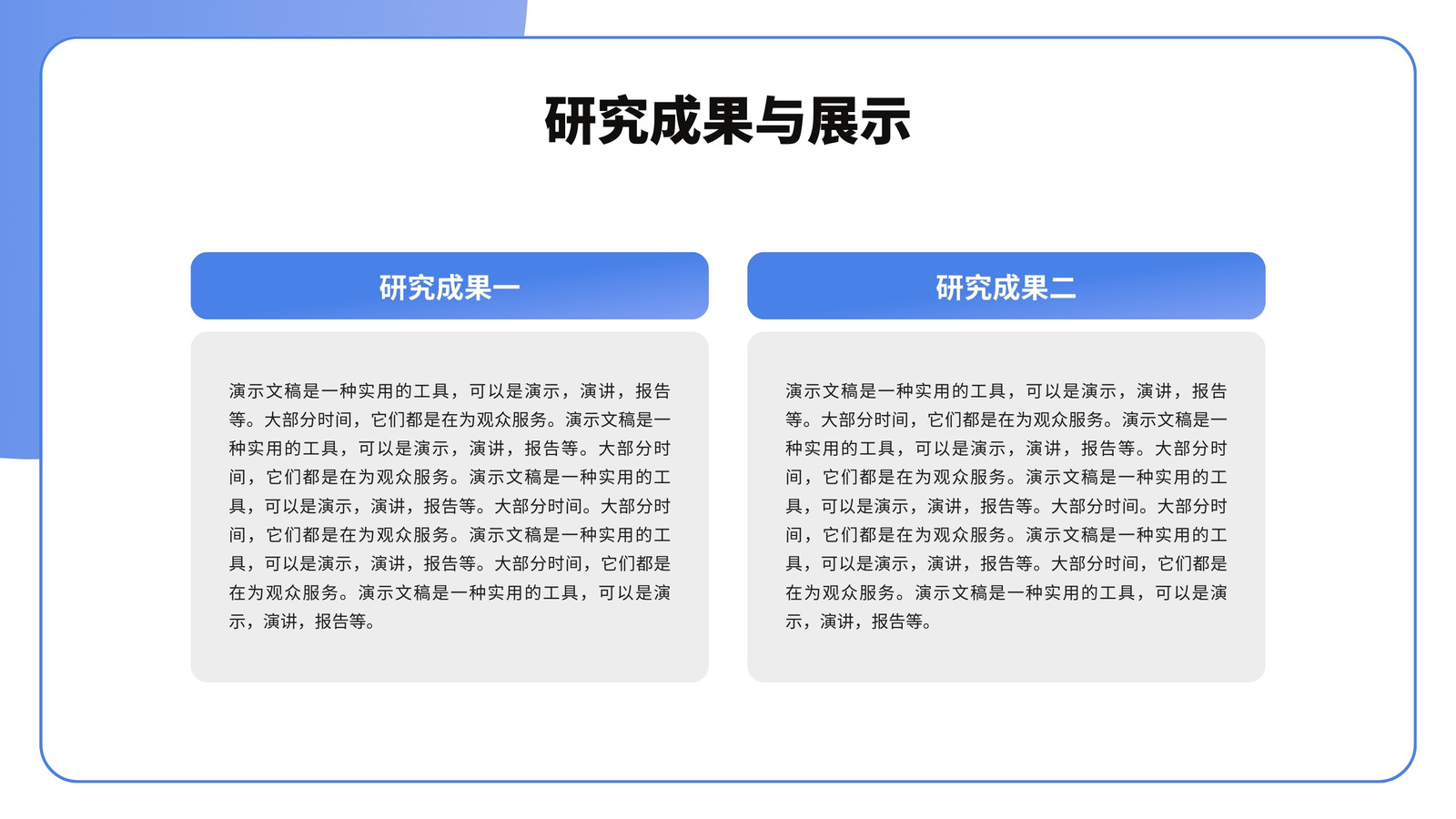 研究成果与展示

研究成果一

演示文稿是一种实用的工具，可以是演示，演讲，报告等。大部分时间，它们都是在为观众服务。演示文稿是一种实用的工具，可以是演示，演讲，报告等。大部分时间，它们都是在为观众服务。演示文稿是一种实用的工具，可以是演示，演讲，报告等。大部分时间。大部分时间，它们都是在为观众服务。演示文稿是一种实用的工具，可以是演示，演讲，报告等。大部分时间，它们都是在为观众服务。演示文稿是一种实用的工具，可以是演示，演讲，报告等。

研究成果二

演示文稿是一种实用的工具，可以是演示，演讲，报告等。大部分时间，它们都是在为观众服务。演示文稿是一种实用的工具，可以是演示，演讲，报告等。大部分时间，它们都是在为观众服务。演示文稿是一种实用的工具，可以是演示，演讲，报告等。大部分时间。大部分时间，它们都是在为观众服务。演示文稿是一种实用的工具，可以是演示，演讲，报告等。大部分时间，它们都是在为观众服务。演示文稿是一种实用的工具，可以是演示，演讲，报告等。